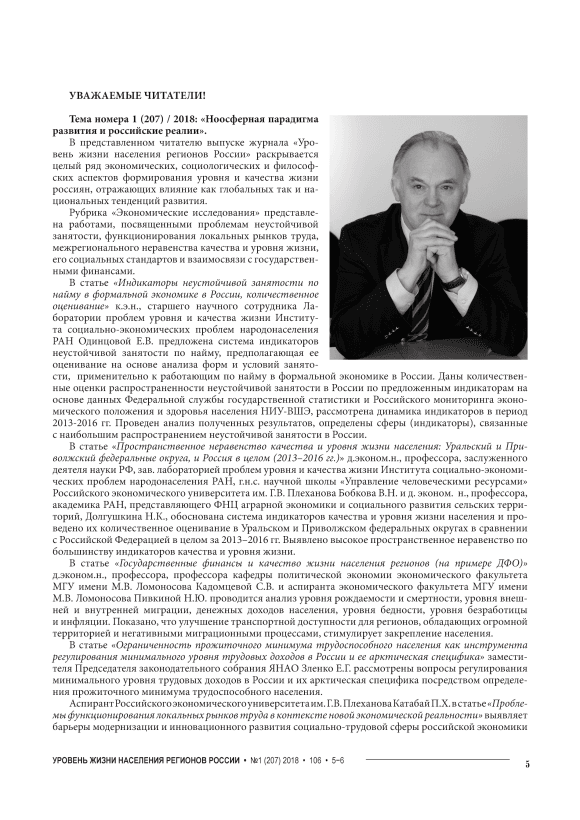 УВАЖАЕМЫЕ ЧИТАТЕЛИ!

Тема номера 1 (207) / 2018: «Ноосферная парадигма развития и российские реалии».

В представленном читателю выпуске журнала «Уровень жизни населения регионов России» раскрывается целый ряд экономических, социологических и философских аспектов формирования уровня и качества жизни россиян, отражающих влияние как глобальных так и национальных тенденций развития.

Рубрика «Экономические исследования» представлена работами, посвященными проблемам неустойчивой занятости, функционирования локальных рынков труда, межрегионального неравенства качества и уровня жизни, его социальных стандартов и взаимосвязи с государственными финансами.

В статье «Индикаторы неустойчивой занятости по найму в формальной экономике в России, количественное оценивание» к.э.н., старшего научного сотрудника Лаборатории проблем уровня и качества жизни Института социально-экономических проблем народонаселения РАН Одинцовой Е.В. предложена система индикаторов неустойчивой занятости по найму, предполагающая ее оценивание на основе анализа форм и условий занятости, применительно к работающим по найму в формальной экономике в России. Даны количественные оценки распространенности неустойчивой занятости в России по предложенным индикаторам на основе данных Федеральной службы государственной статистики и Российского мониторинга экономического положения и здоровья населения НИУ-ВШЭ, рассмотрена динамика индикаторов в период 2013-2016 гг. Проведен анализ полученных результатов, определены сферы (индикаторы), связанные с наибольшим распространением неустойчивой занятости в России.

В статье «Пространственное неравенство качества и уровня жизни населения: Уральский и Приволжский федеральные округа, и Россия в целом (2013–2016 гг.)» д.эконом.н., профессора, заслуженного деятеля науки РФ, зав. лабораторией проблем уровня и качества жизни Института социально-экономических проблем народонаселения РАН, г.н.с. научной школы «Управление человеческими ресурсами» Российского экономического университета им. Г.В. Плеханова Бобкова В.Н. и д. эконом. н., профессора, академика РАН, представляющего ФНЦ аграрной экономики и социального развития сельских территорий, Долгушкина Н.К., обоснована система индикаторов качества и уровня жизни населения и проведено их количественное оценивание в Уральском и Приволжском федеральных округах в сравнении с Российской Федерацией в целом за 2013–2016 гг. Выявлено высокое пространственное неравенство по большинству индикаторов качества и уровня жизни.

В статье «Государственные финансы и качество жизни населения регионов (на примере ДФО)» д.эконом.н., профессора, профессора кафедры политической экономии экономического факультета МГУ имени М.В. Ломоносова Кадомцевой С.В. и аспиранта экономического факультета МГУ имени М.В. Ломоносова Пивкиной Н.Ю. проводится анализ уровня рождаемости и смертности, уровня внешней и внутренней миграции, денежных доходов населения, уровня бедности, уровня безработицы и инфляции. Показано, что улучшение транспортной доступности для регионов, обладающих огромной территорией и негативными миграционными процессами, стимулирует закрепление населения.

В статье «Ограниченность прожиточного минимума трудоспособного населения как инструмента регулирования минимального уровня трудовых доходов в России и ее арктическая специфика» заместителя Председателя законодательного собрания ЯНАО Зленко Е.Г. рассмотрены вопросы регулирования минимального уровня трудовых доходов в России и их арктическая специфика посредством определения прожиточного минимума трудоспособного населения.

Аспирант Российского экономического университета им. Г.В. Плеханова Катабай П.Х. в статье «Проблемы функционирования локальных рынков труда в контексте новой экономической реальности» выявляет барьеры модернизации и инновационного развития социально-трудовой сферы российской экономики

УРОВЕНЬ ЖИЗНИ НАСЕЛЕНИЯ РЕГИОНОВ РОССИИ • №1 (207) 2018 • 106 • 5–6

5